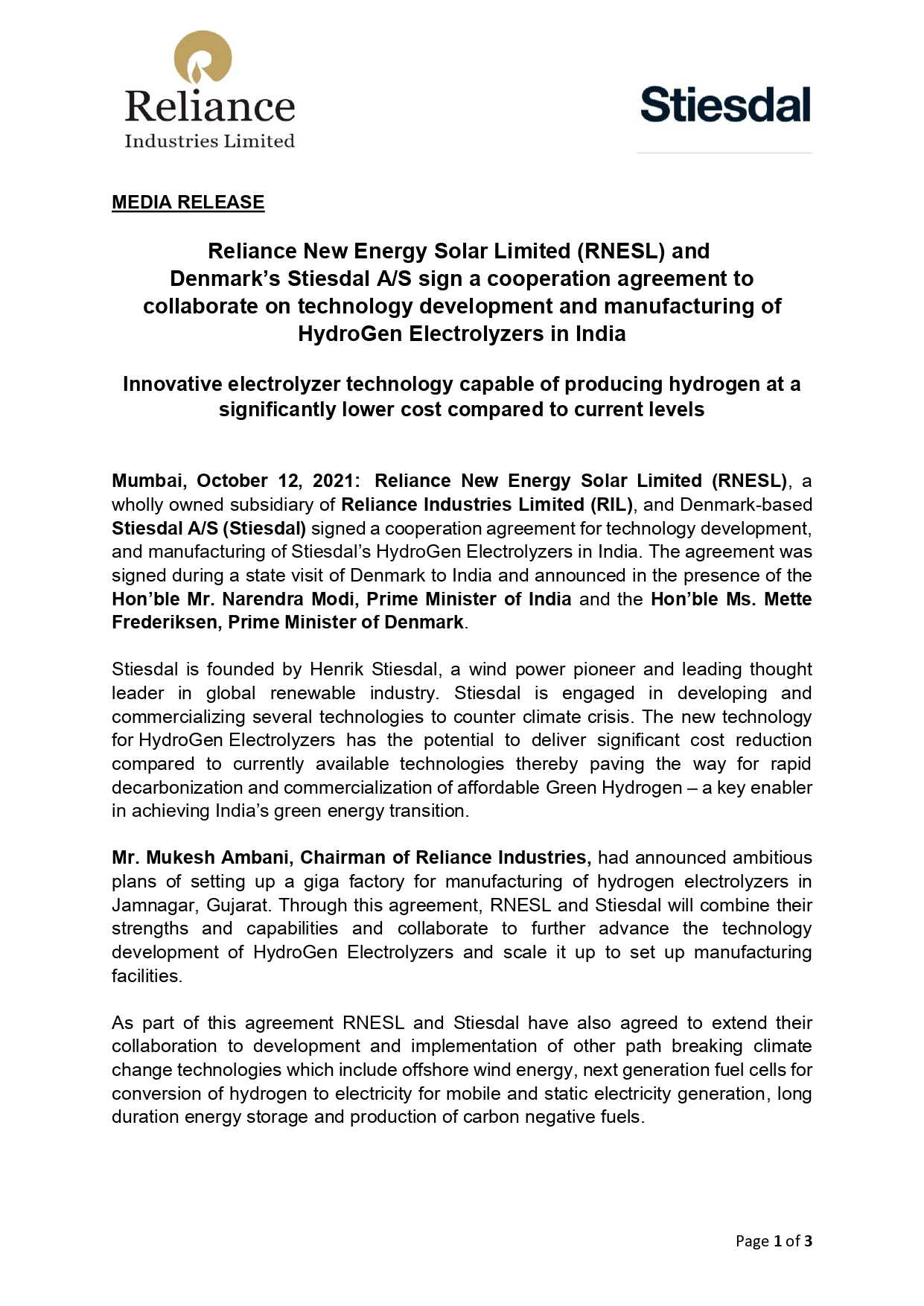 Reliance
Industries Limited

Stiesdal

MEDIA RELEASE

Reliance New Energy Solar Limited (RNESL) and Denmark's Stiesdal A/S sign a cooperation agreement to collaborate on technology development and manufacturing of HydroGen Electrolyzers in India

Innovative electrolyzer technology capable of producing hydrogen at a significantly lower cost compared to current levels

Mumbai, October 12, 2021: Reliance New Energy Solar Limited (RNESL), a wholly owned subsidiary of Reliance Industries Limited (RIL), and Denmark-based Stiesdal A/S (Stiesdal) signed a cooperation agreement for technology development, and manufacturing of Stiesdal's HydroGen Electrolyzers in India. The agreement was signed during a state visit of Denmark to India and announced in the presence of the Hon'ble Mr. Narendra Modi, Prime Minister of India and the Hon'ble Ms. Mette Frederiksen, Prime Minister of Denmark.

Stiesdal is founded by Henrik Stiesdal, a wind power pioneer and leading thought leader in global renewable industry. Stiesdal is engaged in developing and commercializing several technologies to counter climate crisis. The new technology for HydroGen Electrolyzers has the potential to deliver significant cost reduction compared to currently available technologies thereby paving the way for rapid decarbonization and commercialization of affordable Green Hydrogen – a key enabler in achieving India's green energy transition.

Mr. Mukesh Ambani, Chairman of Reliance Industries, had announced ambitious plans of setting up a giga factory for manufacturing of hydrogen electrolyzers in Jamnagar, Gujarat. Through this agreement, RNESL and Stiesdal will combine their strengths and capabilities and collaborate to further advance the technology development of HydroGen Electrolyzers and scale it up to set up manufacturing facilities.

As part of this agreement RNESL and Stiesdal have also agreed to extend their collaboration to development and implementation of other path breaking climate change technologies which include offshore wind energy, next generation fuel cells for conversion of hydrogen to electricity for mobile and static electricity generation, long duration energy storage and production of carbon negative fuels.

Page 1 of 3